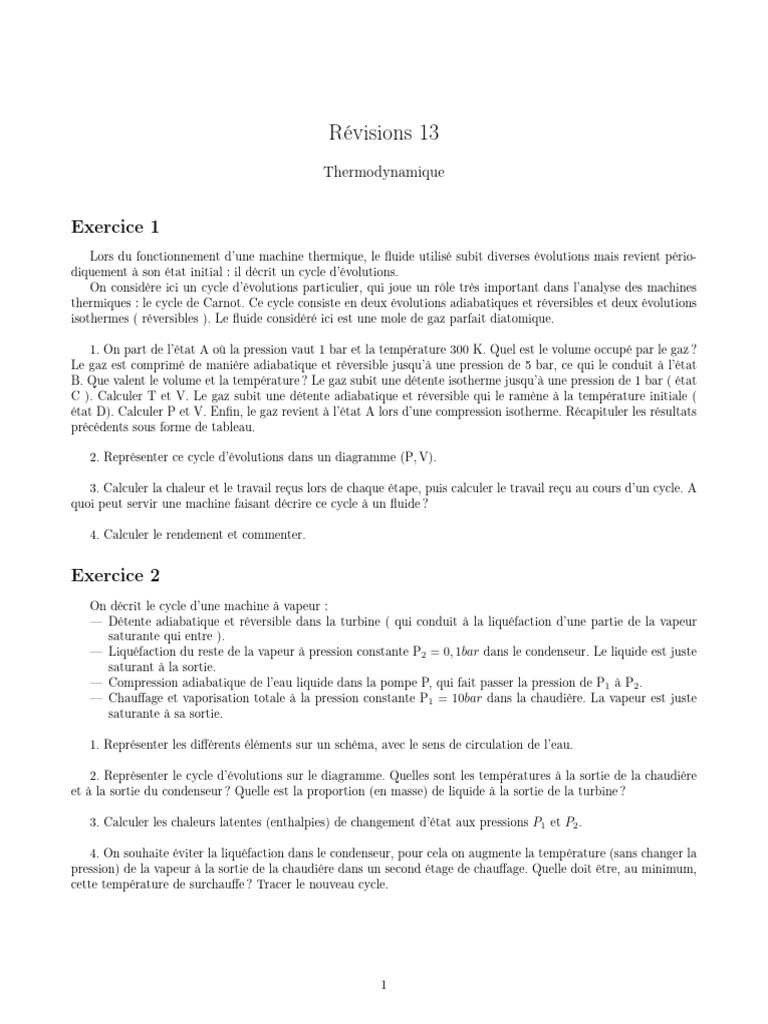 Révisions 13

Thermodynamique

Exercice 1

Lors du fonctionnement d'une machine thermique, le fluide utilisé subit diverses évolutions mais revient périodiquement à son état initial : il décrit un cycle d'évolutions.
On considère ici un cycle d'évolutions particulier, qui joue un rôle très important dans l'analyse des machines thermiques : le cycle de Carnot. Ce cycle consiste en deux évolutions adiabatiques et réversibles et deux évolutions isothermes ( réversibles ). Le fluide considéré ici est une mole de gaz parfait diatomique.

1. On part de l'état A où la pression vaut 1 bar et la température 300 K. Quel est le volume occupé par le gaz ? Le gaz est comprimé de manière adiabatique et réversible jusqu'à une pression de 5 bar, ce qui le conduit à l'état B. Que valent le volume et la température ? Le gaz subit une détente isotherme jusqu'à une pression de 1 bar ( état C ). Calculer T et V. Le gaz subit une détente adiabatique et réversible qui le ramène à la température initiale ( état D). Calculer P et V. Enfin, le gaz revient à l'état A lors d'une compression isotherme. Récapituler les résultats précédents sous forme de tableau.

2. Représenter ce cycle d'évolutions dans un diagramme (P, V).

3. Calculer la chaleur et le travail reçus lors de chaque étape, puis calculer le travail reçu au cours d'un cycle. A quoi peut servir une machine faisant décrire ce cycle à un fluide ?

4. Calculer le rendement et commenter.

Exercice 2

On décrit le cycle d'une machine à vapeur :
— Détente adiabatique et réversible dans la turbine ( qui conduit à la liquéfaction d'une partie de la vapeur saturante qui entre ).
— Liquéfaction du reste de la vapeur à pression constante $P_2 = 0,1bar$ dans le condenseur. Le liquide est juste saturant à la sortie.
— Compression adiabatique de l'eau liquide dans la pompe P, qui fait passer la pression de $P_1$ à $P_2$.
— Chauffage et vaporisation totale à la pression constante $P_1 = 10bar$ dans la chaudière. La vapeur est juste saturante à sa sortie.

1. Représenter les différents éléments sur un schéma, avec le sens de circulation de l'eau.

2. Représenter le cycle d'évolutions sur le diagramme. Quelles sont les températures à la sortie de la chaudière et à la sortie du condenseur ? Quelle est la proportion (en masse) de liquide à la sortie de la turbine ?

3. Calculer les chaleurs latentes (enthalpies) de changement d'état aux pressions $P_1$ et $P_2$.

4. On souhaite éviter la liquéfaction dans le condenseur, pour cela on augmente la température (sans changer la pression) de la vapeur à la sortie de la chaudière dans un second étage de chauffage. Quelle doit être, au minimum, cette température de surchauffe ? Tracer le nouveau cycle.

1